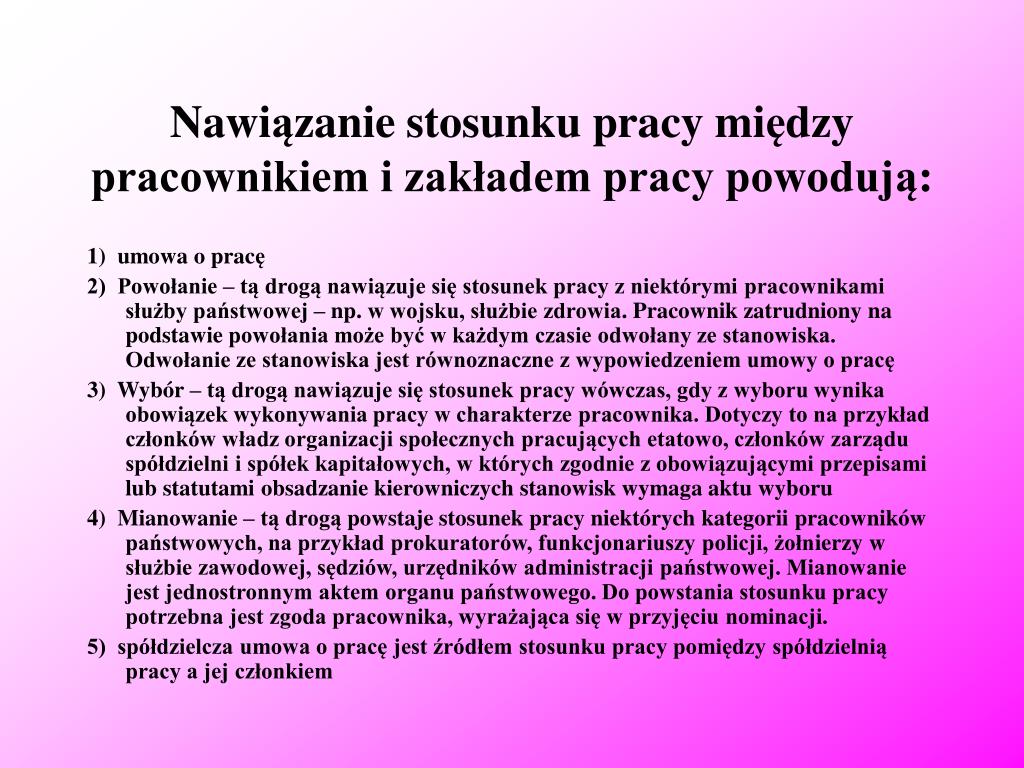 Nawiązanie stosunku pracy między pracownikiem i zakładem pracy powodują:

1) umowa o pracę

2) Powołanie – tą drogą nawiązuje się stosunek pracy z niektórymi pracownikami służby państwowej – np. w wojsku, służbie zdrowia. Pracownik zatrudniony na podstawie powołania może być w każdym czasie odwołany ze stanowiska. Odwołanie ze stanowiska jest równoznaczne z wypowiedzeniem umowy o pracę

3) Wybór – tą drogą nawiązuje się stosunek pracy wówczas, gdy z wyboru wynika obowiązek wykonywania pracy w charakterze pracownika. Dotyczy to na przykład członków władz organizacji społecznych pracujących etatowo, członków zarządu spółdzielni i spółek kapitałowych, w których zgodnie z obowiązującymi przepisami lub statutami obsadzanie kierowniczych stanowisk wymaga aktu wyboru

4) Mianowanie – tą drogą powstaje stosunek pracy niektórych kategorii pracowników państwowych, na przykład prokuratorów, funkcjonariuszy policji, żołnierzy w służbie zawodowej, sędziów, urzędników administracji państwowej. Mianowanie jest jednostronnym aktem organu państwowego. Do powstania stosunku pracy potrzebna jest zgoda pracownika, wyrażająca się w przyjęciu nominacji.

5) spółdzielcza umowa o pracę jest źródłem stosunku pracy pomiędzy spółdzielnią pracy a jej członkiem